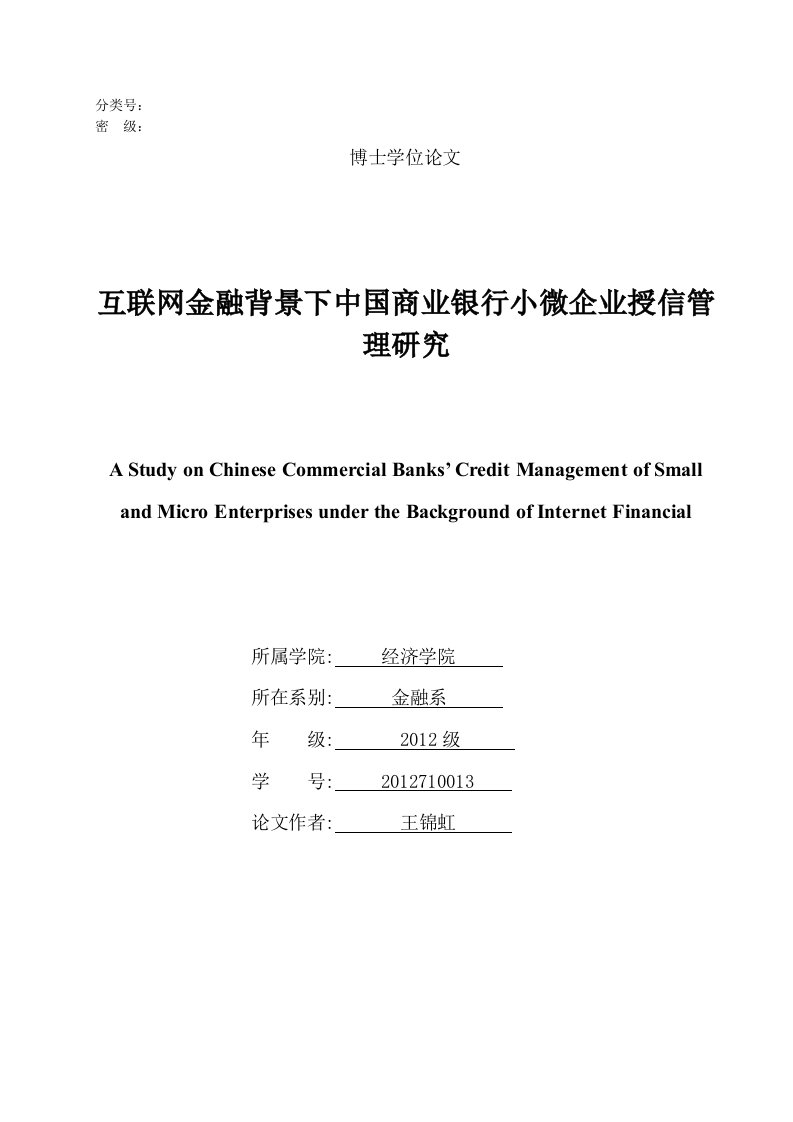 分类号：
密　级：

博士学位论文

互联网金融背景下中国商业银行小微企业授信管理研究

A Study on Chinese Commercial Banks' Credit Management of Small and Micro Enterprises under the Background of Internet Financial

所属学院: 经济学院

所在系别: 金融系

年　级: 2012 级

学　号: 2012710013

论文作者: 王锦虹